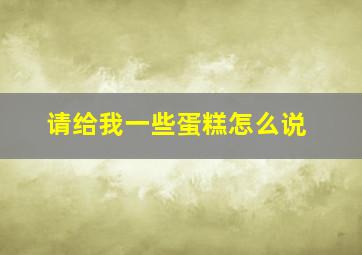 请给我一些蛋糕怎么说